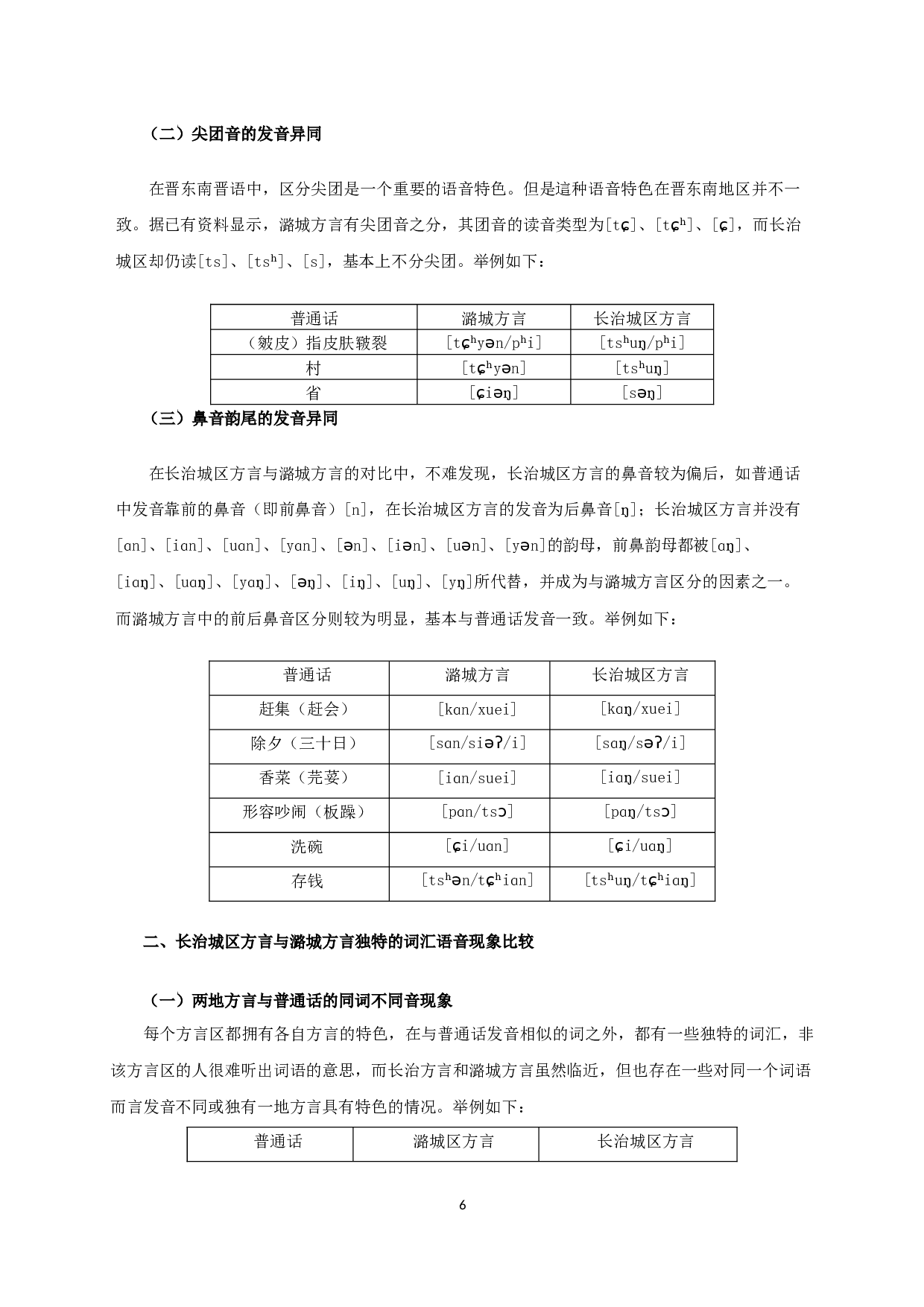 （二）尖团音的发音异同

在晋东南晋语中，区分尖团是一个重要的语音特色。但是這种语音特色在晋东南地区并不一致。据已有资料显示，潞城方言有尖团音之分，其团音的读音类型为[tɕ]、[tɕʰ]、[ɕ]，而长治城区却仍读[ts]、[tsʰ]、[s]，基本上不分尖团。举例如下：

| 普通话 | 潞城方言 | 长治城区方言 |
|---|---|---|
| （皴皮）指皮肤皲裂 | [tɕʰyən/pʰi] | [tsʰuŋ/pʰi] |
| 村 | [tɕʰyən] | [tsʰuŋ] |
| 省 | [ɕiəŋ] | [səŋ] |

（三）鼻音韵尾的发音异同

在长治城区方言与潞城方言的对比中，不难发现，长治城区方言的鼻音较为偏后，如普通话中发音靠前的鼻音（即前鼻音）[n]，在长治城区方言的发音为后鼻音[ŋ]；长治城区方言并没有[an]、[ian]、[uan]、[yan]、[ən]、[iən]、[uən]、[yən]的韵母，前鼻韵母都被[aŋ]、[iaŋ]、[uaŋ]、[yaŋ]、[əŋ]、[iŋ]、[uŋ]、[yŋ]所代替，并成为与潞城方言区分的因素之一。而潞城方言中的前后鼻音区分则较为明显，基本与普通话发音一致。举例如下：

| 普通话 | 潞城方言 | 长治城区方言 |
|---|---|---|
| 赶集（赶会） | [kan/xuei] | [kaŋ/xuei] |
| 除夕（三十日） | [san/siəʔ/i] | [saŋ/səʔ/i] |
| 香菜（芫荽） | [ian/suei] | [iaŋ/suei] |
| 形容吵闹（板躁） | [pan/tsɔ] | [paŋ/tsɔ] |
| 洗碗 | [ɕi/uan] | [ɕi/uaŋ] |
| 存钱 | [tsʰən/tɕʰian] | [tsʰuŋ/tɕʰiaŋ] |

二、长治城区方言与潞城方言独特的词汇语音现象比较

（一）两地方言与普通话的同词不同音现象

每个方言区都拥有各自方言的特色，在与普通话发音相似的词之外，都有一些独特的词汇，非该方言区的人很难听出词语的意思，而长治方言和潞城方言虽然临近，但也存在一些对同一个词语而言发音不同或独有一地方言具有特色的情况。举例如下：

| 普通话 | 潞城区方言 | 长治城区方言 |
|---|---|---|

6